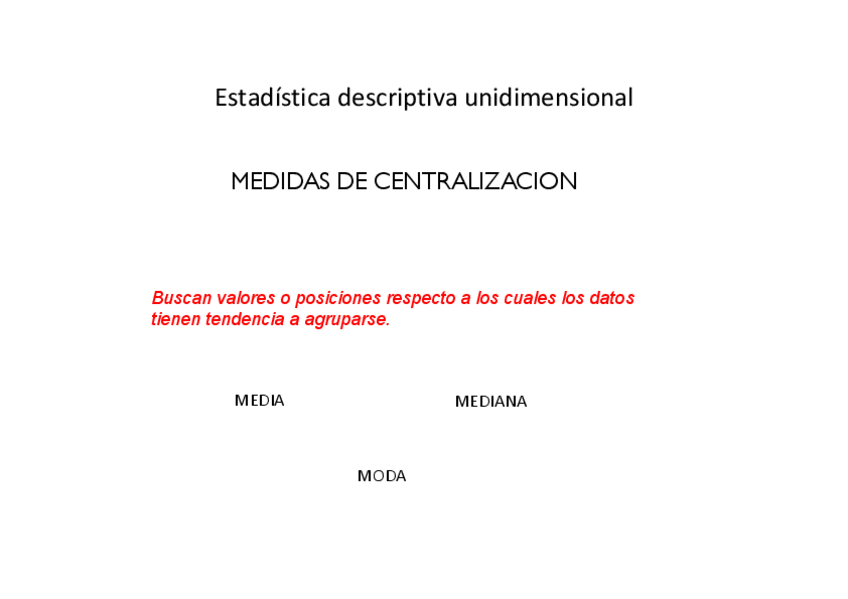 Estadística descriptiva unidimensional

MEDIDAS DE CENTRALIZACION

Buscan valores o posiciones respecto a los cuales los datos tienen tendencia a agruparse.

MEDIA

MEDIANA

MODA